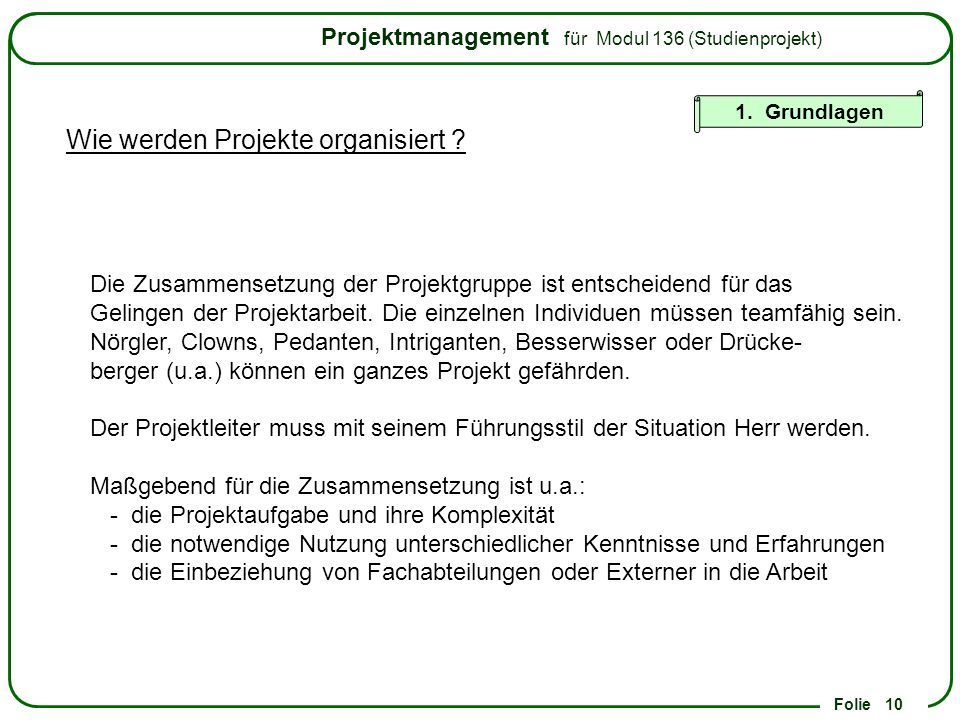 Projektmanagement für Modul 136 (Studienprojekt)

1. Grundlagen

Wie werden Projekte organisiert ?

Die Zusammensetzung der Projektgruppe ist entscheidend für das Gelingen der Projektarbeit. Die einzelnen Individuen müssen teamfähig sein. Nörgler, Clowns, Pedanten, Intriganten, Besserwisser oder Drückeberger (u.a.) können ein ganzes Projekt gefährden.

Der Projektleiter muss mit seinem Führungsstil der Situation Herr werden.

Maßgebend für die Zusammensetzung ist u.a.:
- die Projektaufgabe und ihre Komplexität
- die notwendige Nutzung unterschiedlicher Kenntnisse und Erfahrungen
- die Einbeziehung von Fachabteilungen oder Externer in die Arbeit

Folie 10